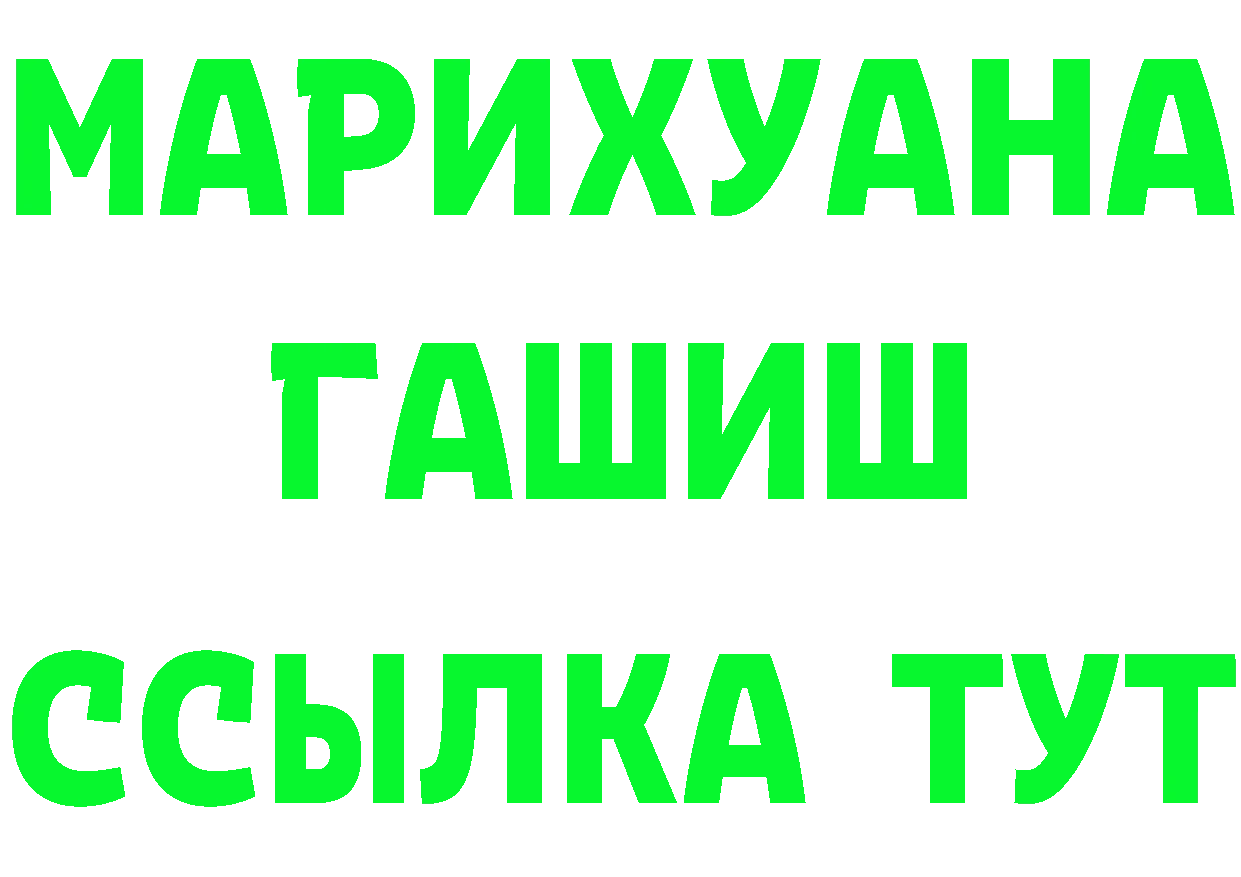 МАРИХУАНА
ГАШИШ
ССЫЛКА ТУТ